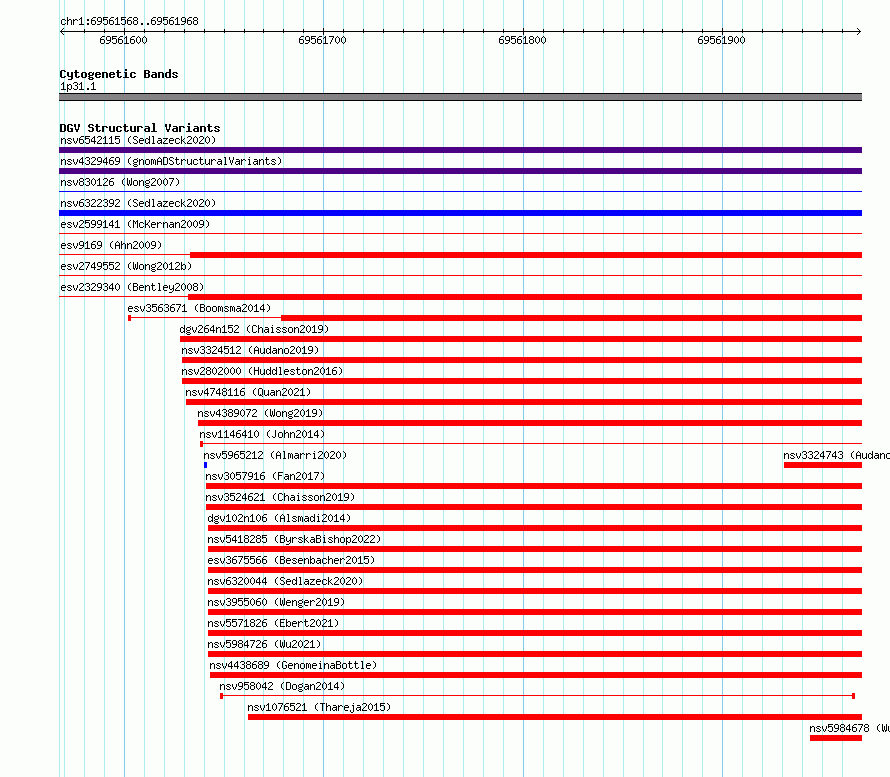 chr1:69561568..69561968

69561600 69561700 69561800 69561900

Cytogenetic Bands
1p31.1

DGV Structural Variants
nsv6542115 (Sedlazeck2020)
nsv4329469 (gnomADStructuralVariants)
nsv830126 (Wong2007)
nsv6322392 (Sedlazeck2020)
esv2599141 (McKernan2009)
esv9169 (Ahn2009)
esv2749552 (Wong2012b)
esv2329340 (Bentley2008)
esv3563671 (Boomsma2014)
dgv264n152 (Chaisson2019)
nsv3324512 (Audano2019)
nsv2802000 (Huddleston2016)
nsv4748116 (Quan2021)
nsv4389072 (Wong2019)
nsv1146410 (John2014)
nsv5965212 (Almarri2020)
nsv3324743 (Audano
nsv3057916 (Fan2017)
nsv3524621 (Chaisson2019)
dgv102n106 (Alsmadi2014)
nsv5418285 (ByrskaBishop2022)
esv3675566 (Besenbacher2015)
nsv6320044 (Sedlazeck2020)
nsv3955060 (Wenger2019)
nsv5571826 (Ebert2021)
nsv5984726 (Wu2021)
nsv4438689 (GenomeinaBottle)
nsv958042 (Dogan2014)
nsv1076521 (Thareja2015)
nsv5984678 (Wu